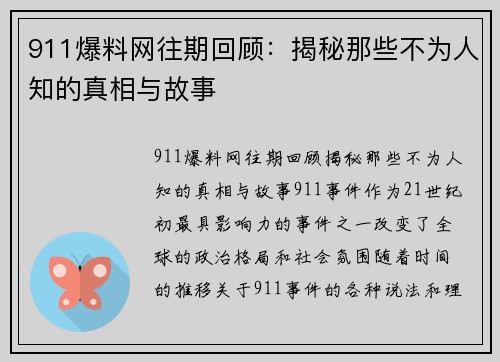 911爆料网往期回顾：揭秘那些不为人知的真相与故事

911爆料网往期回顾揭秘那些不为人知的真相与故事911事件作为21世纪初最具影响力的事件之一改变了全球的政治格局和社会氛围随着时间的推移关于911事件的各种说法和理